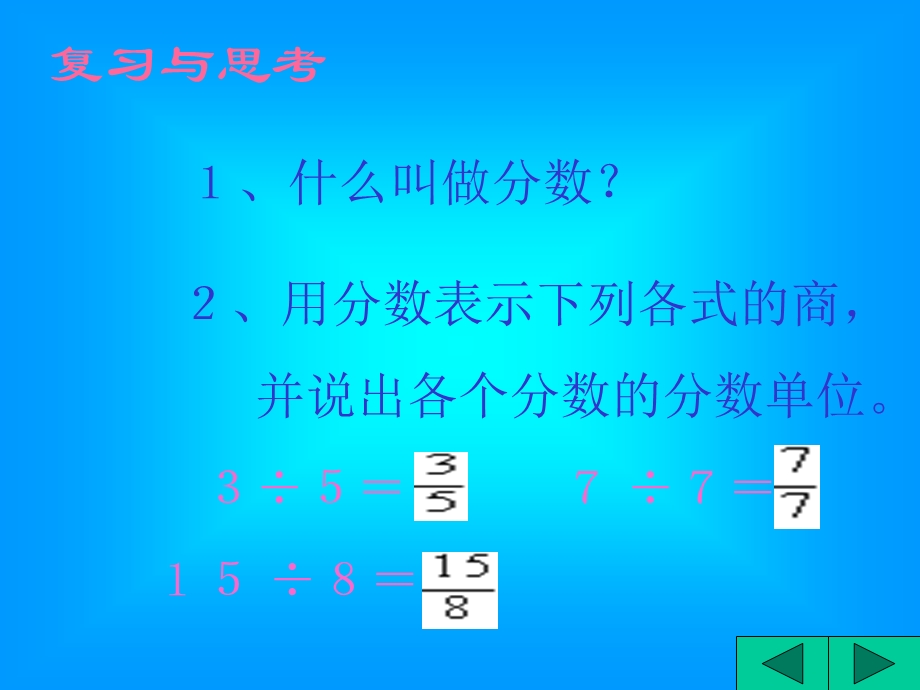 复习与思考

1、什么叫做分数？

2、用分数表示下列各式的商，并说出各个分数的分数单位。

$3 \div 5 = \frac{3}{5}$　　$7 \div 7 = \frac{7}{7}$

$15 \div 8 = \frac{15}{8}$